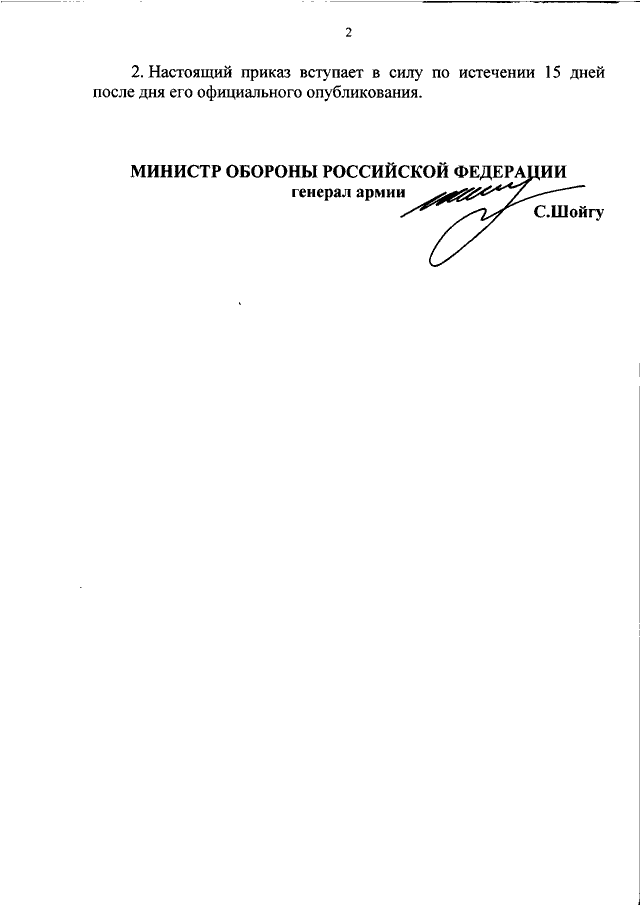 2

2. Настоящий приказ вступает в силу по истечении 15 дней после дня его официального опубликования.

МИНИСТР ОБОРОНЫ РОССИЙСКОЙ ФЕДЕРАЦИИ
генерал армии
С.Шойгу